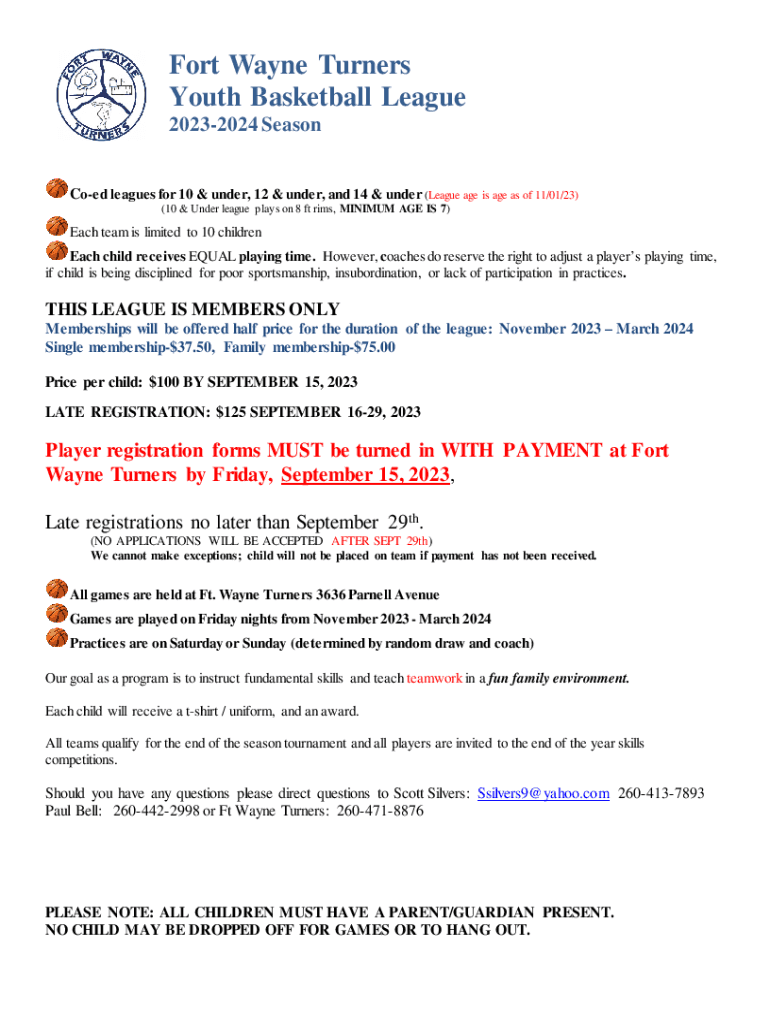 FORT WAYNE TURNERS

Fort Wayne Turners
Youth Basketball League
2023-2024 Season

Co-ed leagues for 10 & under, 12 & under, and 14 & under (League age is age as of 11/01/23)
(10 & Under league plays on 8 ft rims, MINIMUM AGE IS 7)

Each team is limited to 10 children

Each child receives EQUAL playing time. However, coaches do reserve the right to adjust a player's playing time, if child is being disciplined for poor sportsmanship, insubordination, or lack of participation in practices.

THIS LEAGUE IS MEMBERS ONLY
Memberships will be offered half price for the duration of the league: November 2023 – March 2024
Single membership-$37.50, Family membership-$75.00

Price per child: $100 BY SEPTEMBER 15, 2023

LATE REGISTRATION: $125 SEPTEMBER 16-29, 2023

Player registration forms MUST be turned in WITH PAYMENT at Fort Wayne Turners by Friday, September 15, 2023,

Late registrations no later than September 29th.
(NO APPLICATIONS WILL BE ACCEPTED AFTER SEPT 29th)
We cannot make exceptions; child will not be placed on team if payment has not been received.

All games are held at Ft. Wayne Turners 3636 Parnell Avenue
Games are played on Friday nights from November 2023 - March 2024
Practices are on Saturday or Sunday (determined by random draw and coach)

Our goal as a program is to instruct fundamental skills and teach teamwork in a fun family environment.

Each child will receive a t-shirt / uniform, and an award.

All teams qualify for the end of the season tournament and all players are invited to the end of the year skills competitions.

Should you have any questions please direct questions to Scott Silvers: Ssilvers9@yahoo.com 260-413-7893
Paul Bell: 260-442-2998 or Ft Wayne Turners: 260-471-8876

PLEASE NOTE: ALL CHILDREN MUST HAVE A PARENT/GUARDIAN PRESENT.
NO CHILD MAY BE DROPPED OFF FOR GAMES OR TO HANG OUT.